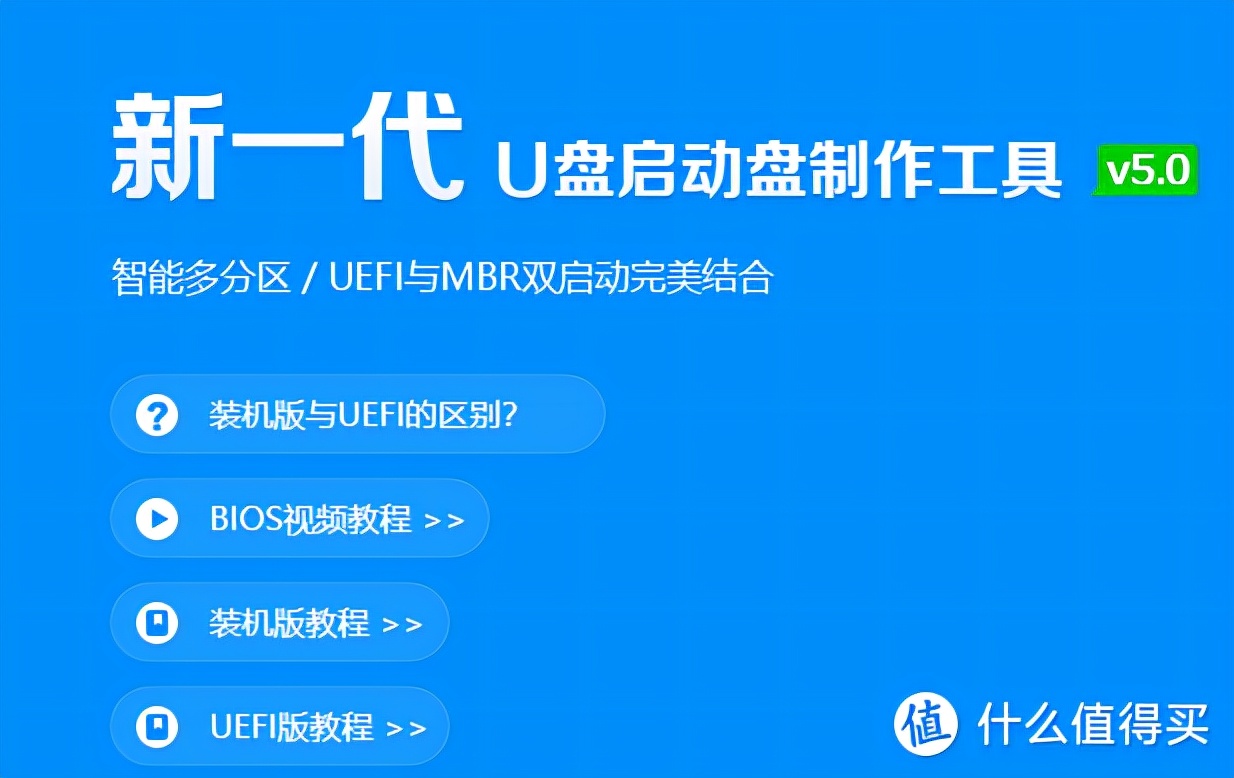 新一代 U盘启动盘制作工具 v5.0

智能多分区 / UEFI与MBR双启动完美结合

装机版与UEFI的区别?

BIOS视频教程 >>

装机版教程 >>

UEFI版教程 >>

值 什么值得买